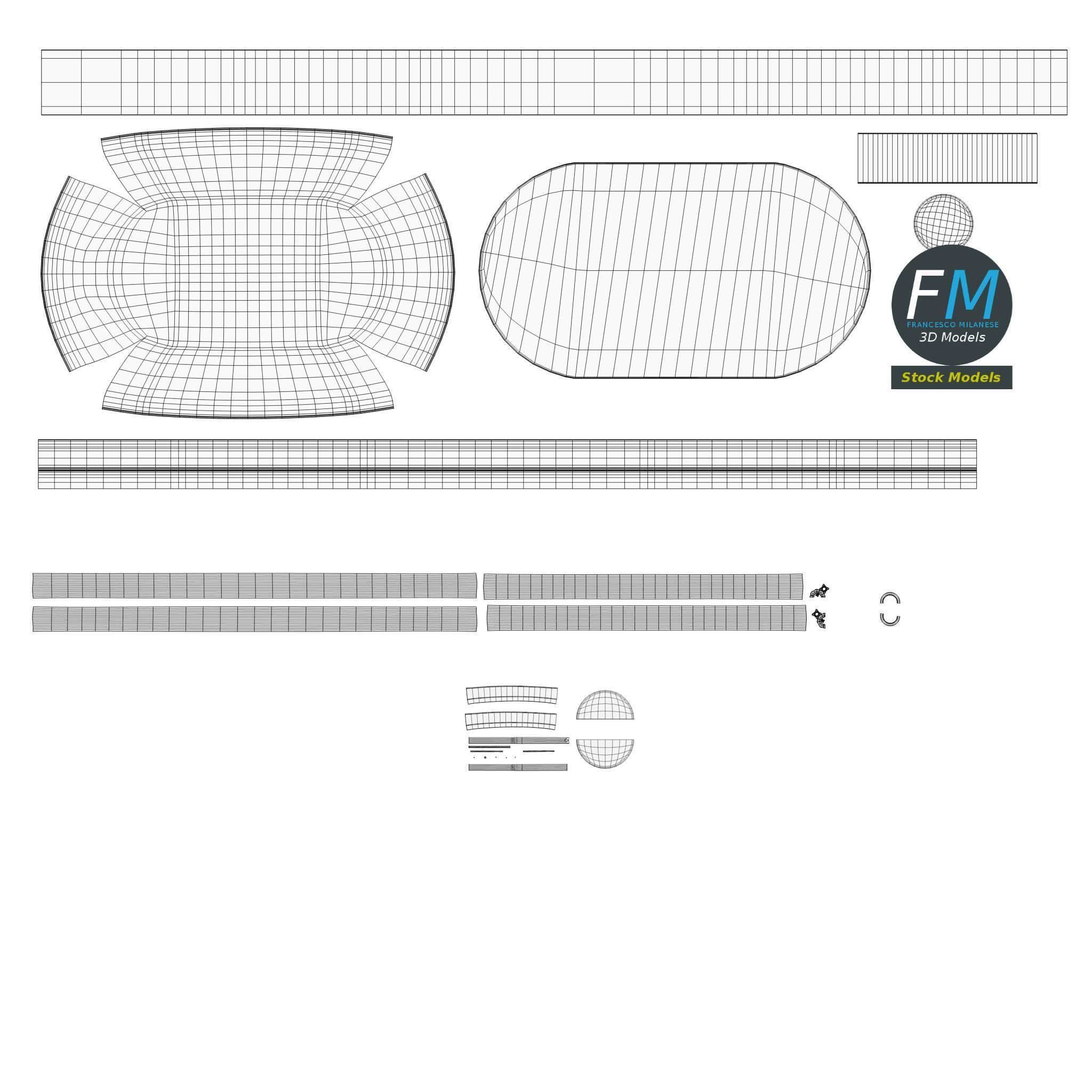 FM
FRANCESCO MILANESE
3D Models
Stock Models